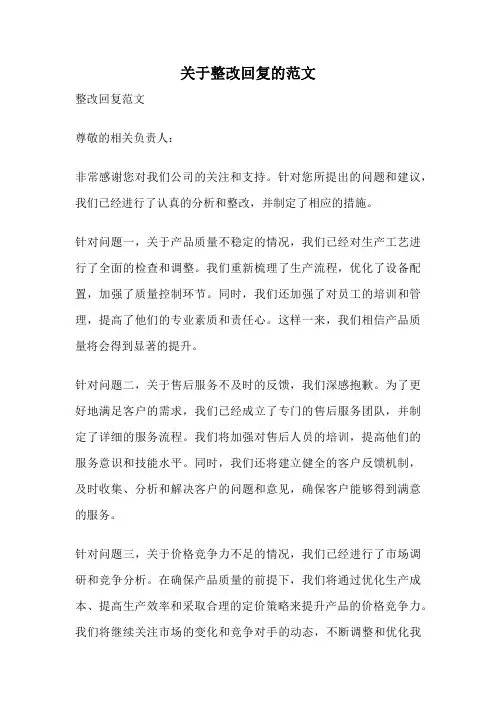 关于整改回复的范文

整改回复范文

尊敬的相关负责人：

非常感谢您对我们公司的关注和支持。针对您所提出的问题和建议，我们已经进行了认真的分析和整改，并制定了相应的措施。

针对问题一，关于产品质量不稳定的情况，我们已经对生产工艺进行了全面的检查和调整。我们重新梳理了生产流程，优化了设备配置，加强了质量控制环节。同时，我们还加强了对员工的培训和管理，提高了他们的专业素质和责任心。这样一来，我们相信产品质量将会得到显著的提升。

针对问题二，关于售后服务不及时的反馈，我们深感抱歉。为了更好地满足客户的需求，我们已经成立了专门的售后服务团队，并制定了详细的服务流程。我们将加强对售后人员的培训，提高他们的服务意识和技能水平。同时，我们还将建立健全的客户反馈机制，及时收集、分析和解决客户的问题和意见，确保客户能够得到满意的服务。

针对问题三，关于价格竞争力不足的情况，我们已经进行了市场调研和竞争分析。在确保产品质量的前提下，我们将通过优化生产成本、提高生产效率和采取合理的定价策略来提升产品的价格竞争力。我们将继续关注市场的变化和竞争对手的动态，不断调整和优化我